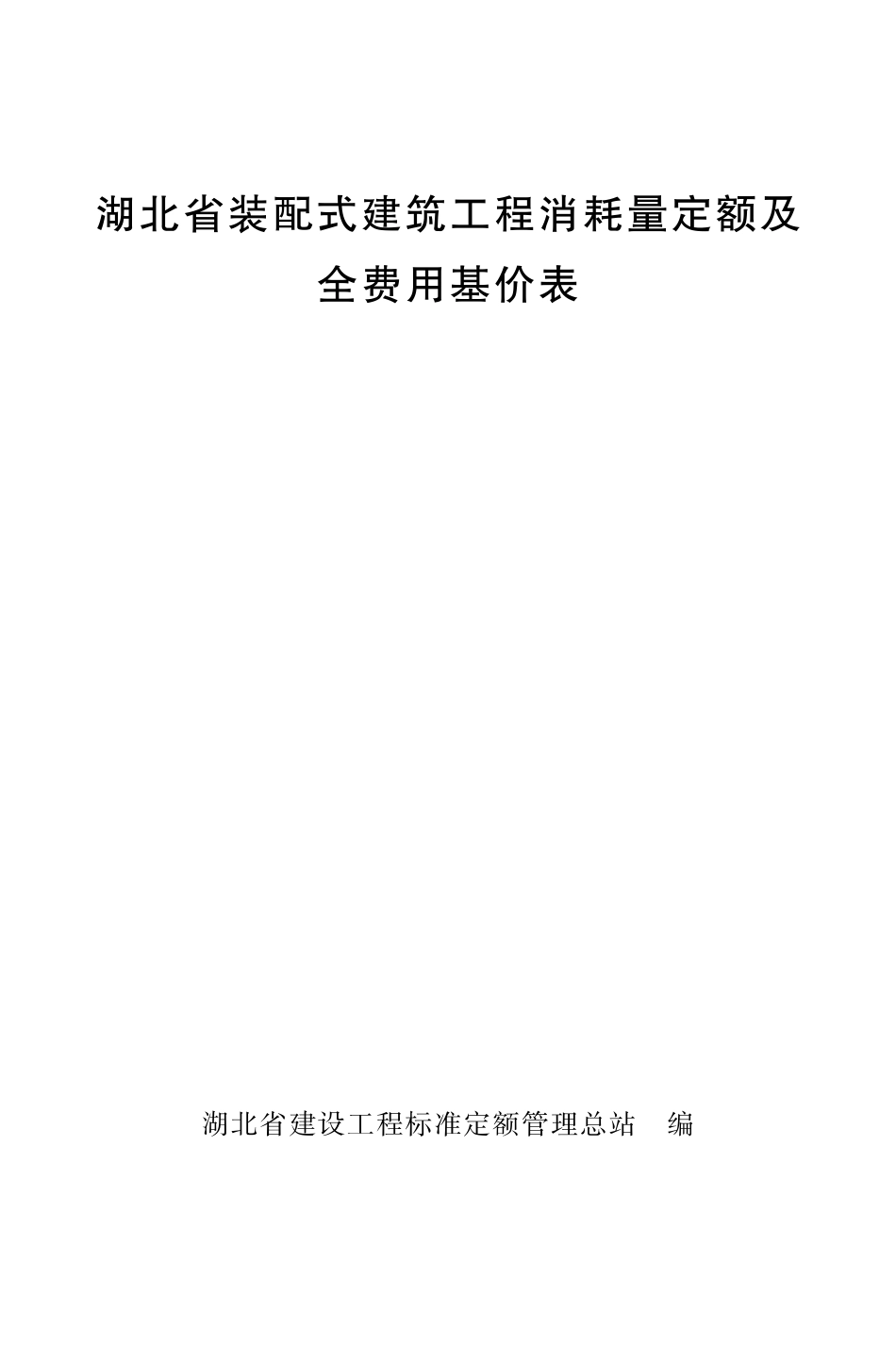 湖北省装配式建筑工程消耗量定额及全费用基价表

湖北省建设工程标准定额管理总站 编